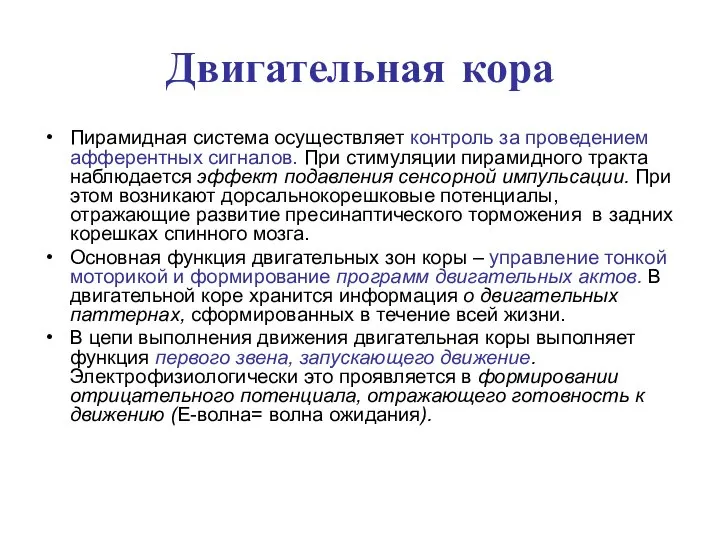 Двигательная кора

• Пирамидная система осуществляет контроль за проведением афферентных сигналов. При стимуляции пирамидного тракта наблюдается эффект подавления сенсорной импульсации. При этом возникают дорсальнокорешковые потенциалы, отражающие развитие пресинаптического торможения в задних корешках спинного мозга.

• Основная функция двигательных зон коры – управление тонкой моторикой и формирование программ двигательных актов. В двигательной коре хранится информация о двигательных паттернах, сформированных в течение всей жизни.

• В цепи выполнения движения двигательная коры выполняет функция первого звена, запускающего движение. Электрофизиологически это проявляется в формировании отрицательного потенциала, отражающего готовность к движению (Е-волна= волна ожидания).